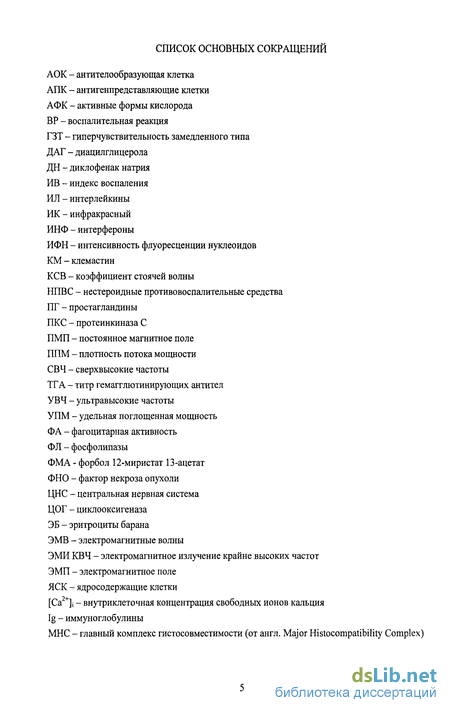 СПИСОК ОСНОВНЫХ СОКРАЩЕНИЙ

АОК – антителообразующая клетка
АПК – антигенпредставляющие клетки
АФК – активные формы кислорода
ВР – воспалительная реакция
ГЗТ – гиперчувствительность замедленного типа
ДАГ – диацилглицерола
ДН – диклофенак натрия
ИВ – индекс воспаления
ИЛ – интерлейкины
ИК – инфракрасный
ИНФ – интерфероны
ИФН – интенсивность флуоресценции нуклеоидов
КМ – клемастин
КСВ – коэффициент стоячей волны
НПВС – нестероидные противовоспалительные средства
ПГ – простагландины
ПКС – протеинкиназа С
ПМП – постоянное магнитное поле
ППМ – плотность потока мощности
СВЧ – сверхвысокие частоты
ТГА – титр гемагглютинирующих антител
УВЧ – ультравысокие частоты
УПМ – удельная поглощенная мощность
ФА – фагоцитарная активность
ФЛ – фосфолипазы
ФМА - форбол 12-миристат 13-ацетат
ФНО – фактор некроза опухоли
ЦНС – центральная нервная система
ЦОГ – циклооксигеназа
ЭБ – эритроциты барана
ЭМВ – электромагнитные волны
ЭМИ КВЧ – электромагнитное излучение крайне высоких частот
ЭМП – электромагнитное поле
ЯСК – ядросодержащие клетки
$[Ca^{2+}]_i$ – внутриклеточная концентрация свободных ионов кальция
Ig – иммуноглобулины
МНС – главный комплекс гистосовместимости (от англ. Major Histocompatibility Complex)

5

dsLib.net
библиотека диссертаций